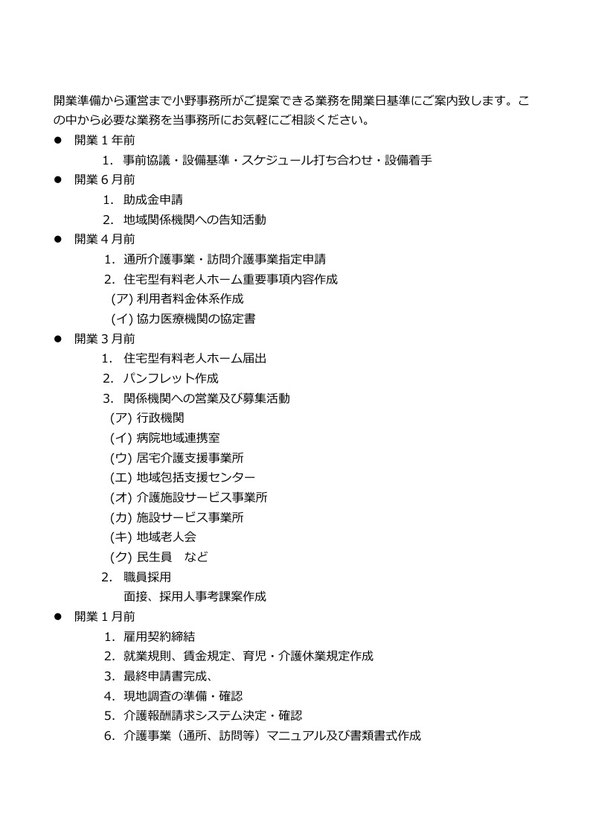 開業準備から運営まで小野事務所がご提案できる業務を開業日基準にご案内致します。この中から必要な業務を当事務所にお気軽にご相談ください。

● 開業１年前
1. 事前協議・設備基準・スケジュール打ち合わせ・設備着手

● 開業６月前
1. 助成金申請
2. 地域関係機関への告知活動

● 開業４月前
1. 通所介護事業・訪問介護事業指定申請
2. 住宅型有料老人ホーム重要事項内容作成
(ア) 利用者料金体系作成
(イ) 協力医療機関の協定書

● 開業３月前
1. 住宅型有料老人ホーム届出
2. パンフレット作成
3. 関係機関への営業及び募集活動
(ア) 行政機関
(イ) 病院地域連携室
(ウ) 居宅介護支援事業所
(エ) 地域包括支援センター
(オ) 介護施設サービス事業所
(カ) 施設サービス事業所
(キ) 地域老人会
(ク) 民生員　など
2. 職員採用
面接、採用人事考課案作成

● 開業１月前
1. 雇用契約締結
2. 就業規則、賃金規定、育児・介護休業規定作成
3. 最終申請書完成、
4. 現地調査の準備・確認
5. 介護報酬請求システム決定・確認
6. 介護事業（通所、訪問等）マニュアル及び書類書式作成